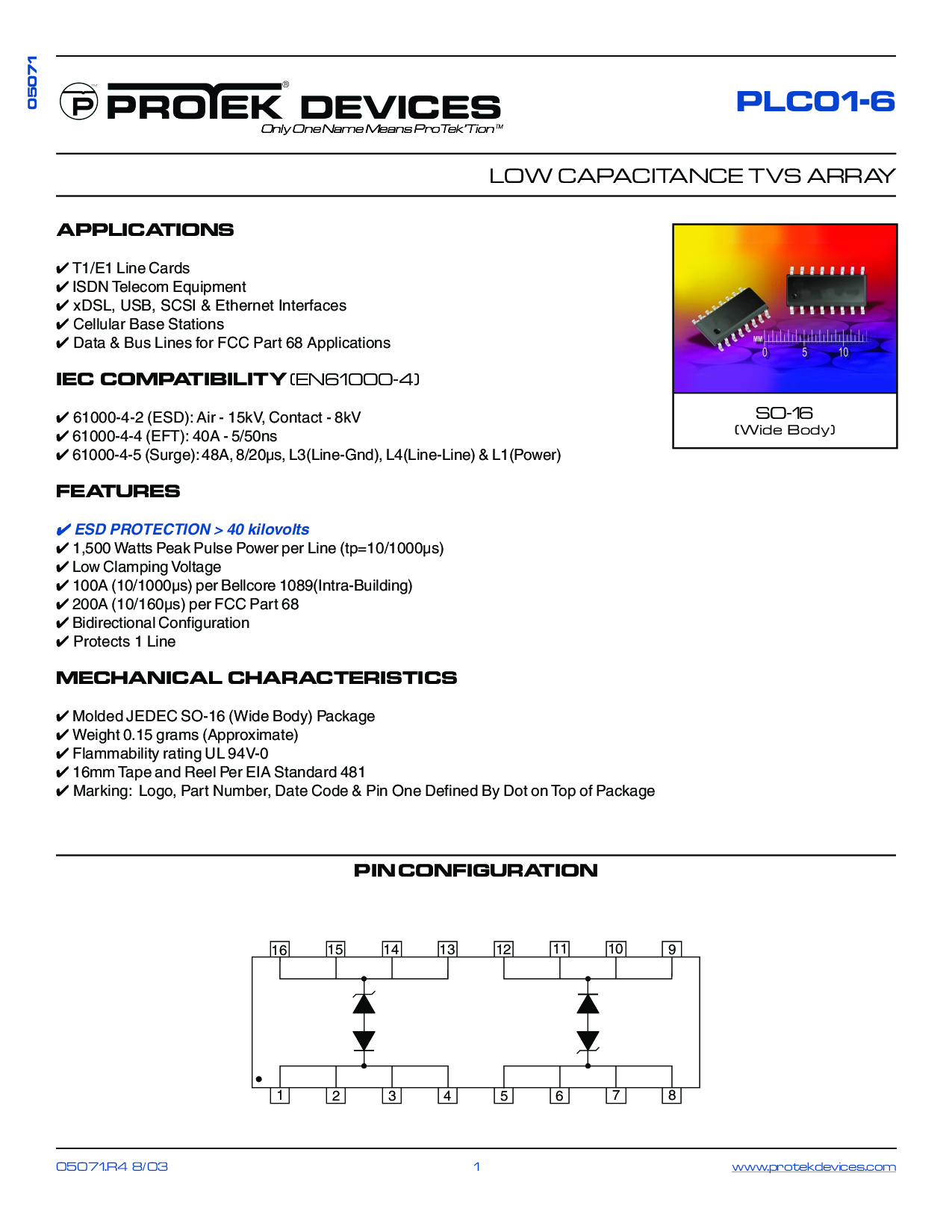 05071

P PROTEK® DEVICES
Only One Name Means ProTek'Tion™

PLC01-6

LOW CAPACITANCE TVS ARRAY

APPLICATIONS

✔ T1/E1 Line Cards
✔ ISDN Telecom Equipment
✔ xDSL, USB, SCSI & Ethernet Interfaces
✔ Cellular Base Stations
✔ Data & Bus Lines for FCC Part 68 Applications

MM 0 5 10

SO-16
(Wide Body)

IEC COMPATIBILITY (EN61000-4)

✔ 61000-4-2 (ESD): Air - 15kV, Contact - 8kV
✔ 61000-4-4 (EFT): 40A - 5/50ns
✔ 61000-4-5 (Surge): 48A, 8/20μs, L3(Line-Gnd), L4(Line-Line) & L1(Power)

FEATURES

✔ ESD PROTECTION > 40 kilovolts
✔ 1,500 Watts Peak Pulse Power per Line (tp=10/1000μs)
✔ Low Clamping Voltage
✔ 100A (10/1000μs) per Bellcore 1089(Intra-Building)
✔ 200A (10/160μs) per FCC Part 68
✔ Bidirectional Configuration
✔ Protects 1 Line

MECHANICAL CHARACTERISTICS

✔ Molded JEDEC SO-16 (Wide Body) Package
✔ Weight 0.15 grams (Approximate)
✔ Flammability rating UL 94V-0
✔ 16mm Tape and Reel Per EIA Standard 481
✔ Marking: Logo, Part Number, Date Code & Pin One Defined By Dot on Top of Package

PIN CONFIGURATION

16 15 14 13 12 11 10 9

1 2 3 4 5 6 7 8

05071.R4 8/03

1

www.protekdevices.com